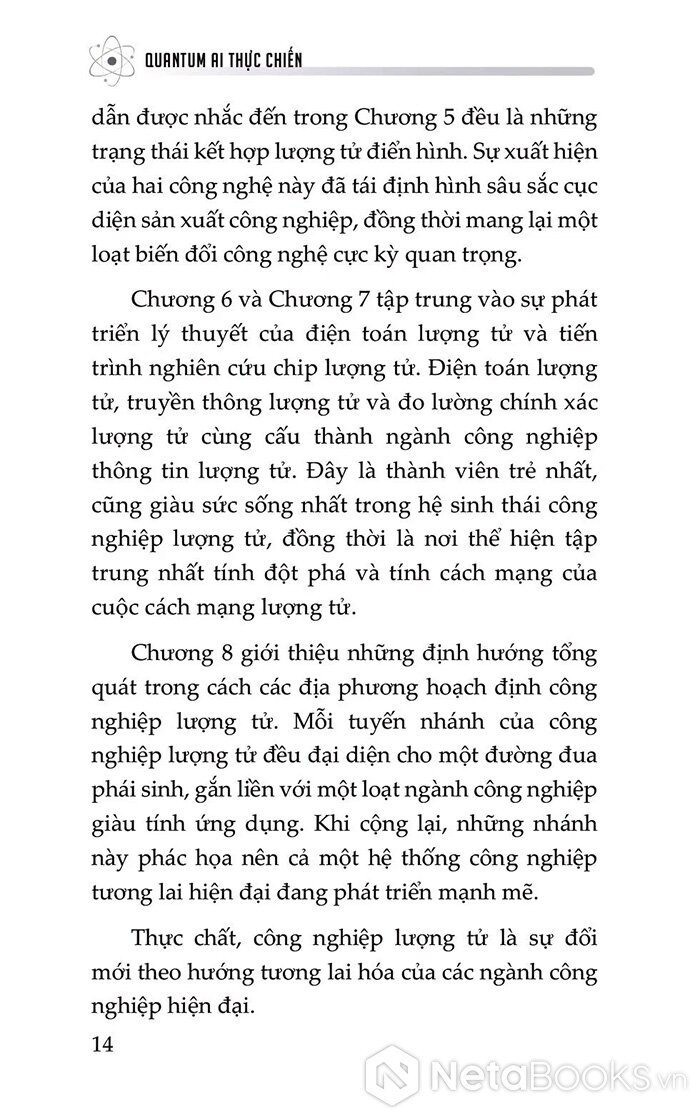 QUANTUM AI THỰC CHIẾN

dẫn được nhắc đến trong Chương 5 đều là những trạng thái kết hợp lượng tử điển hình. Sự xuất hiện của hai công nghệ này đã tái định hình sâu sắc cục diện sản xuất công nghiệp, đồng thời mang lại một loạt biến đổi công nghệ cực kỳ quan trọng.

Chương 6 và Chương 7 tập trung vào sự phát triển lý thuyết của điện toán lượng tử và tiến trình nghiên cứu chip lượng tử. Điện toán lượng tử, truyền thông lượng tử và đo lường chính xác lượng tử cùng cấu thành ngành công nghiệp thông tin lượng tử. Đây là thành viên trẻ nhất, cũng giàu sức sống nhất trong hệ sinh thái công nghiệp lượng tử, đồng thời là nơi thể hiện tập trung nhất tính đột phá và tính cách mạng của cuộc cách mạng lượng tử.

Chương 8 giới thiệu những định hướng tổng quát trong cách các địa phương hoạch định công nghiệp lượng tử. Mỗi tuyến nhánh của công nghiệp lượng tử đều đại diện cho một đường đua phái sinh, gắn liền với một loạt ngành công nghiệp giàu tính ứng dụng. Khi cộng lại, những nhánh này phác họa nên cả một hệ thống công nghiệp tương lai hiện đại đang phát triển mạnh mẽ.

Thực chất, công nghiệp lượng tử là sự đổi mới theo hướng tương lai hóa của các ngành công nghiệp hiện đại.

14

NetaBooks.vn